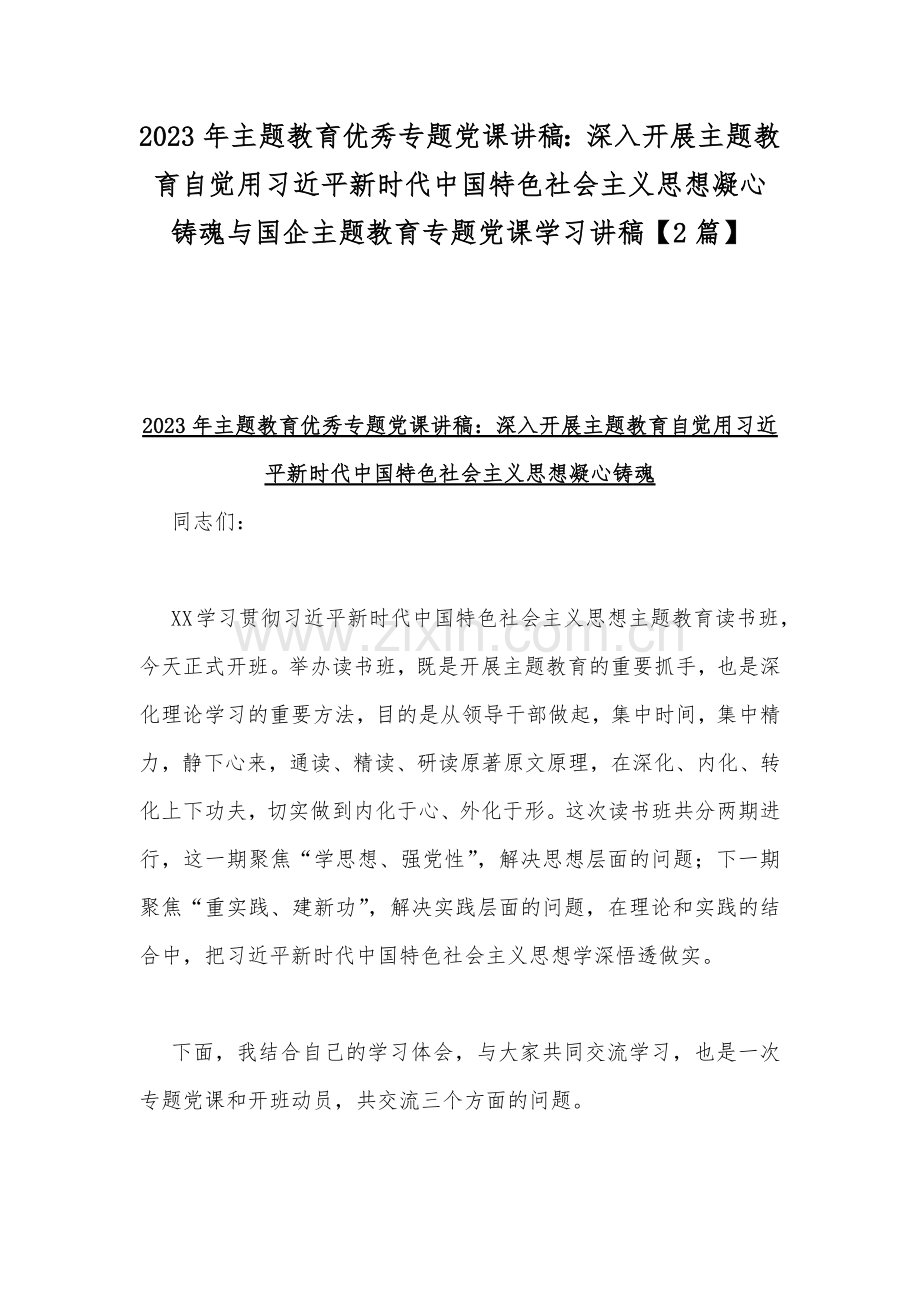 2023年主题教育优秀专题党课讲稿:深入开展主题教育自觉用习近平新时代中国特色社会主义思想凝心铸魂与国企主题教育专题党课学习讲稿【2篇】

2023年主题教育优秀专题党课讲稿：深入开展主题教育自觉用习近平新时代中国特色社会主义思想凝心铸魂

同志们：

XX学习贯彻习近平新时代中国特色社会主义思想主题教育读书班，今天正式开班。举办读书班，既是开展主题教育的重要抓手，也是深化理论学习的重要方法，目的是从领导干部做起，集中时间，集中精力，静下心来，通读、精读、研读原著原文原理，在深化、内化、转化上下功夫，切实做到内化于心、外化于形。这次读书班共分两期进行，这一期聚焦“学思想、强党性”，解决思想层面的问题；下一期聚焦“重实践、建新功”，解决实践层面的问题，在理论和实践的结合中，把习近平新时代中国特色社会主义思想学深悟透做实。

下面，我结合自己的学习体会，与大家共同交流学习，也是一次专题党课和开班动员，共交流三个方面的问题。

www.zixin.com.cn